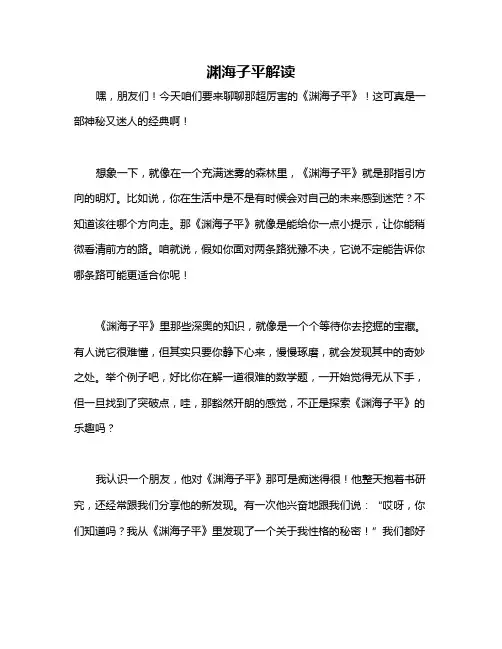 渊海子平解读

嘿，朋友们！今天咱们要来聊聊那超厉害的《渊海子平》！这可真是一部神秘又迷人的经典啊！

想象一下，就像在一个充满迷雾的森林里，《渊海子平》就是那指引方向的明灯。比如说，你在生活中是不是有时候会对自己的未来感到迷茫？不知道该往哪个方向走。那《渊海子平》就像是能给你一点小提示，让你能稍微看清前方的路。咱就说，假如你面对两条路犹豫不决，它说不定能告诉你哪条路可能更适合你呢！

《渊海子平》里那些深奥的知识，就像是一个个等待你去挖掘的宝藏。有人说它很难懂，但其实只要你静下心来，慢慢琢磨，就会发现其中的奇妙之处。举个例子吧，好比你在解一道很难的数学题，一开始觉得无从下手，但一旦找到了突破点，哇，那豁然开朗的感觉，不正是探索《渊海子平》的乐趣吗？

我认识一个朋友，他对《渊海子平》那可是痴迷得很！他整天抱着书研究，还经常跟我们分享他的新发现。有一次他兴奋地跟我们说：“哎呀，你们知道吗？我从《渊海子平》里发现了一个关于我性格的秘密！”我们都好